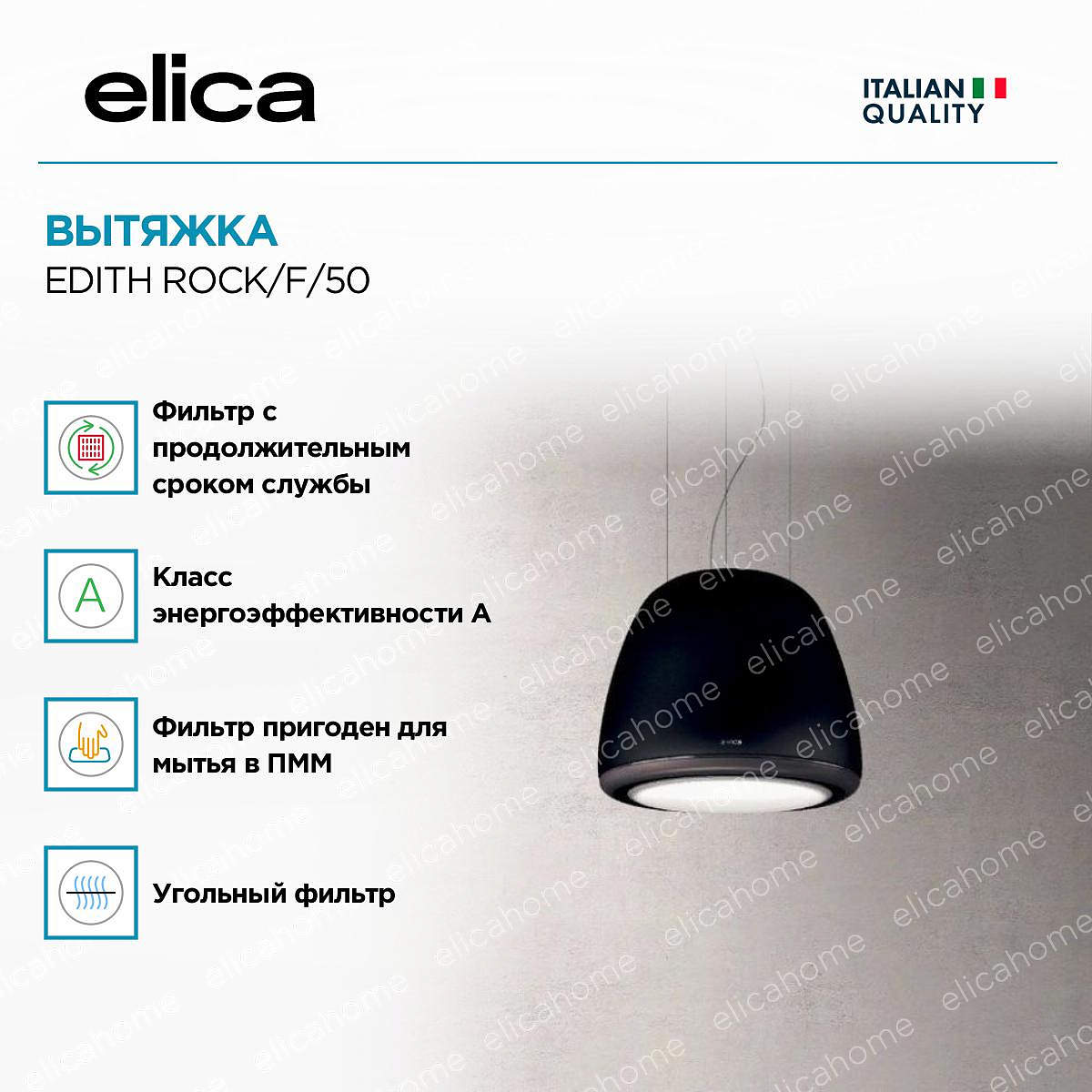 elica

ITALIAN
QUALITY

ВЫТЯЖКА
EDITH ROCK/F/50

Фильтр с продолжительным сроком службы

A

Класс энергоэффективности А

Фильтр пригоден для мытья в ПММ

Угольный фильтр

elicahome